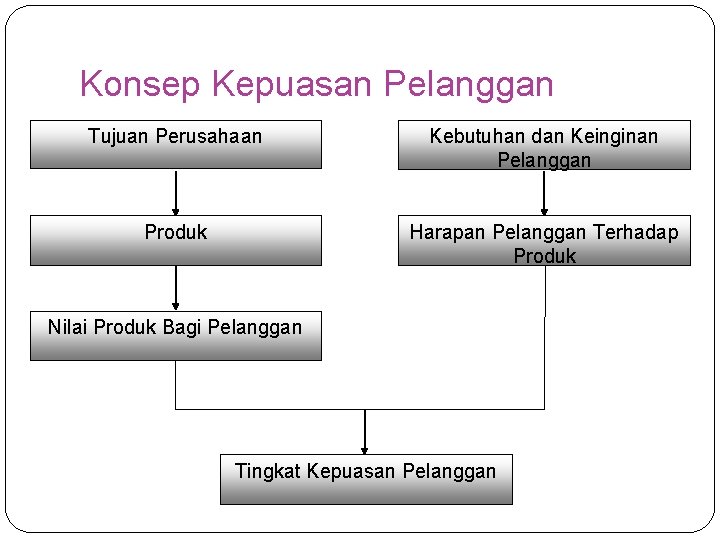 Konsep Kepuasan Pelanggan

Tujuan Perusahaan

Produk

Nilai Produk Bagi Pelanggan

Kebutuhan dan Keinginan Pelanggan

Harapan Pelanggan Terhadap Produk

Tingkat Kepuasan Pelanggan